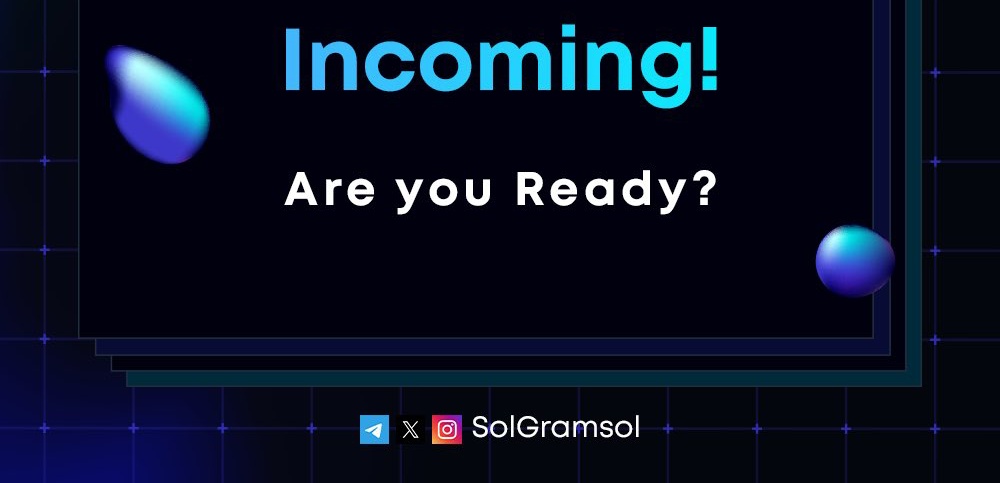 Incoming!

Are you Ready?

SolGramsol